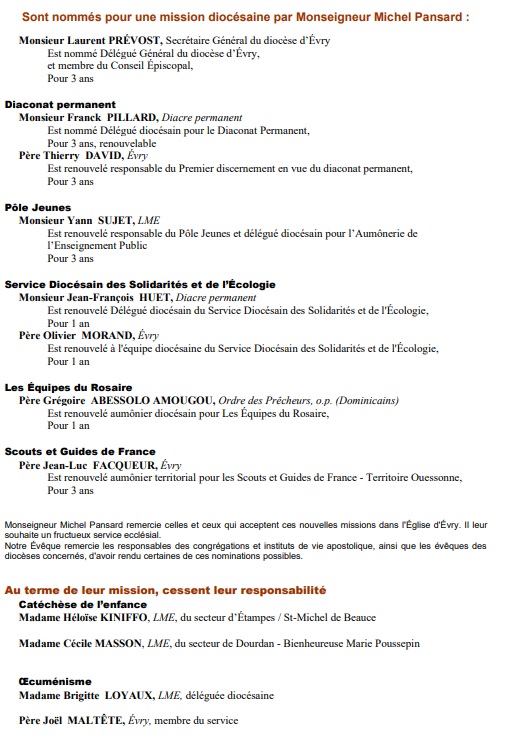 Sont nommés pour une mission diocésaine par Monseigneur Michel Pansard :

Monsieur Laurent PRÉVOST, Secrétaire Général du diocèse d'Évry
Est nommé Délégué Général du diocèse d'Évry, et membre du Conseil Épiscopal,
Pour 3 ans

Diaconat permanent
Monsieur Franck PILLARD, Diacre permanent
Est nommé Délégué diocésain pour le Diaconat Permanent,
Pour 3 ans, renouvelable
Père Thierry DAVID, Évry
Est renouvelé responsable du Premier discernement en vue du diaconat permanent,
Pour 3 ans

Pôle Jeunes
Monsieur Yann SUJET, LME
Est renouvelé responsable du Pôle Jeunes et délégué diocésain pour l'Aumônerie de l'Enseignement Public
Pour 3 ans

Service Diocésain des Solidarités et de l'Écologie
Monsieur Jean-François HUET, Diacre permanent
Est renouvelé Délégué diocésain du Service Diocésain des Solidarités et de l'Écologie,
Pour 1 an
Père Olivier MORAND, Évry
Est renouvelé à l'équipe diocésaine du Service Diocésain des Solidarités et de l'Écologie,
Pour 1 an

Les Équipes du Rosaire
Père Grégoire ABESSOLO AMOUGOU, Ordre des Prêcheurs, o.p. (Dominicains)
Est renouvelé aumônier diocésain pour Les Équipes du Rosaire,
Pour 1 an

Scouts et Guides de France
Père Jean-Luc FACQUEUR, Évry
Est renouvelé aumônier territorial pour les Scouts et Guides de France - Territoire Ouessonne,
Pour 3 ans

Monseigneur Michel Pansard remercie celles et ceux qui acceptent ces nouvelles missions dans l'Église d'Évry. Il leur souhaite un fructueux service ecclésial.
Notre Évêque remercie les responsables des congrégations et instituts de vie apostolique, ainsi que les évêques des diocèses concernés, d'avoir rendu certaines de ces nominations possibles.

Au terme de leur mission, cessent leur responsabilité
Catéchèse de l'enfance
Madame Héloïse KINIFFO, LME, du secteur d'Étampes / St-Michel de Beauce

Madame Cécile MASSON, LME, du secteur de Dourdan - Bienheureuse Marie Poussepin

Œcuménisme
Madame Brigitte LOYAUX, LME, déléguée diocésaine

Père Joël MALTÊTE, Évry, membre du service